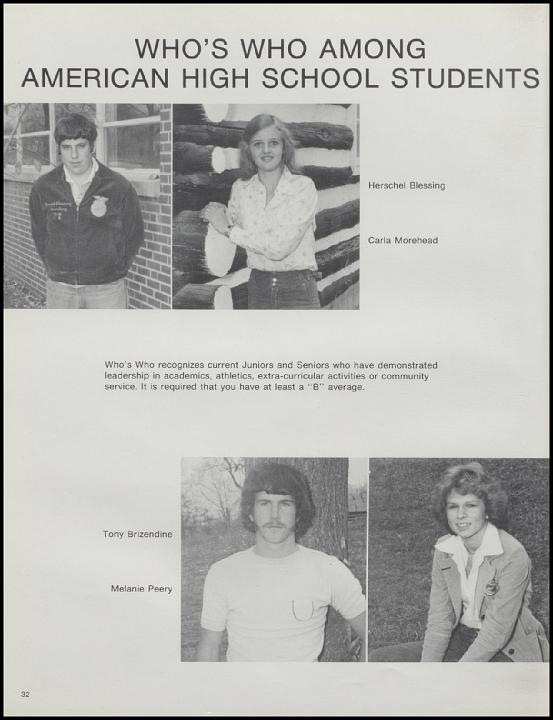 WHO'S WHO AMONG AMERICAN HIGH SCHOOL STUDENTS

Herschel Blessing

Carla Morehead

Who's Who recognizes current Juniors and Seniors who have demonstrated leadership in academics, athletics, extra-curricular activities or community service. It is required that you have at least a "B" average.

Tony Brizendine

Melanie Peery

32